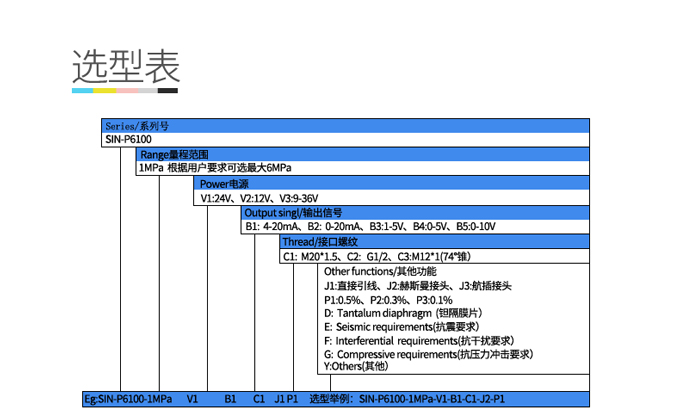 选型表

Series/系列号
SIN-P6100

Range量程范围
1MPa 根据用户要求可选最大6MPa

Power电源
V1:24V、V2:12V、V3:9-36V

Output singl/输出信号
B1: 4-20mA、B2: 0-20mA、B3:1-5V、B4:0-5V、B5:0-10V

Thread/接口螺纹
C1: M20*1.5、C2: G1/2、C3:M12*1(74°锥)

Other functions/其他功能
J1:直接引线、J2:赫斯曼接头、J3:航插接头
P1:0.5%、P2:0.3%、P3:0.1%
D: Tantalum diaphragm (钽隔膜片)
E: Seismic requirements(抗震要求)
F: Interferential requirements(抗干扰要求)
G: Compressive requirements(抗压力冲击要求)
Y:Others(其他)

Eg:SIN-P6100-1MPa V1 B1 C1 J1 P1 选型举例: SIN-P6100-1MPa-V1-B1-C1-J2-P1